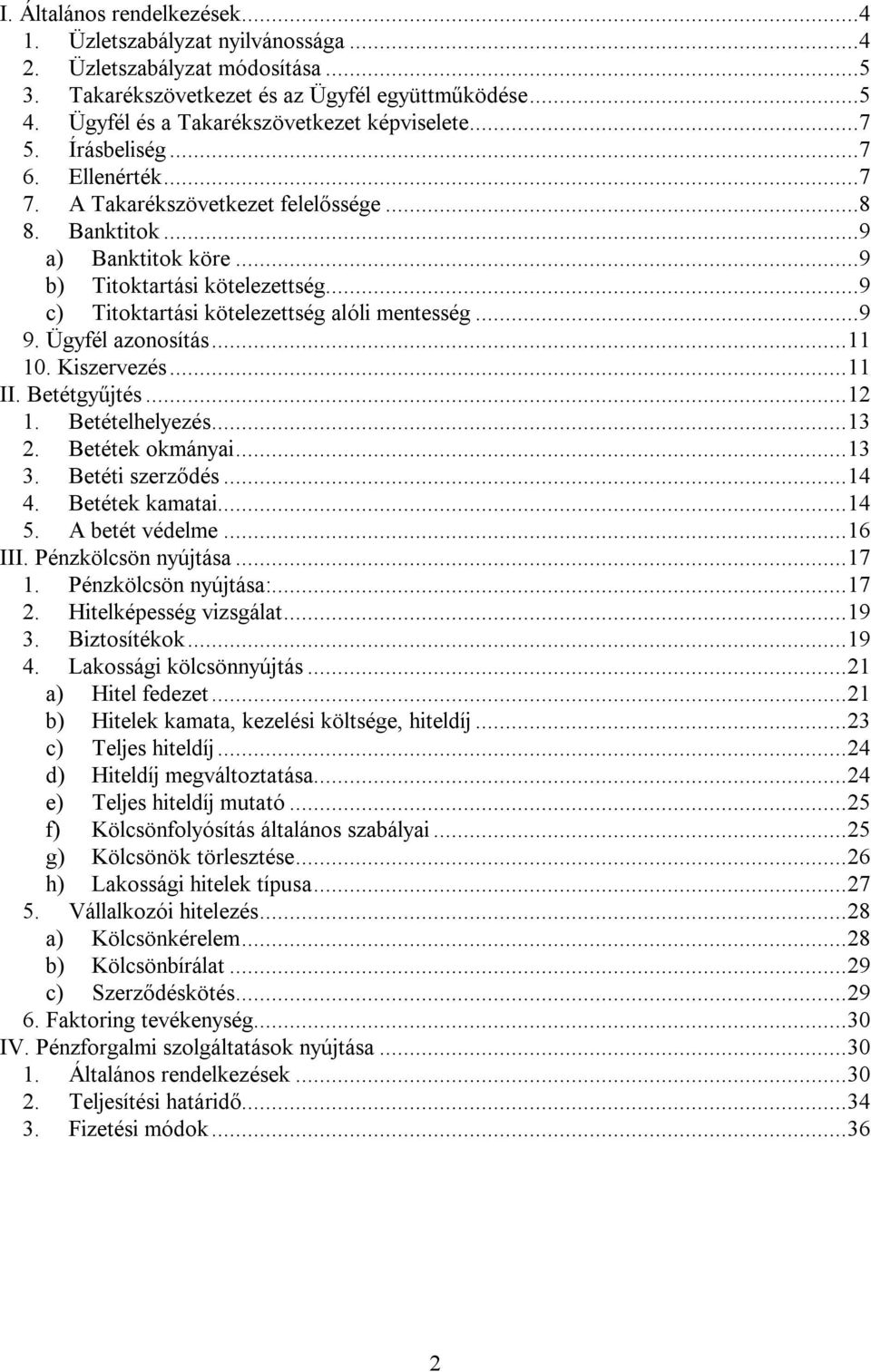 I. Általános rendelkezések...4
1. Üzletszabályzat nyilvánossága...4
2. Üzletszabályzat módosítása...5
3. Takarékszövetkezet és az Ügyfél együttműködése...5
4. Ügyfél és a Takarékszövetkezet képviselete...7
5. Írásbeliség...7
6. Ellenérték...7
7. A Takarékszövetkezet felelőssége...8
8. Banktitok...9
a) Banktitok köre...9
b) Titoktartási kötelezettség...9
c) Titoktartási kötelezettség alóli mentesség...9
9. Ügyfél azonosítás...11
10. Kiszervezés...11
II. Betétgyűjtés...12
1. Betételhelyezés...13
2. Betétek okmányai...13
3. Betéti szerződés...14
4. Betétek kamatai...14
5. A betét védelme...16
III. Pénzkölcsön nyújtása...17
1. Pénzkölcsön nyújtása:...17
2. Hitelképesség vizsgálat...19
3. Biztosítékok...19
4. Lakossági kölcsönnyújtás...21
a) Hitel fedezet...21
b) Hitelek kamata, kezelési költsége, hiteldíj...23
c) Teljes hiteldíj...24
d) Hiteldíj megváltoztatása...24
e) Teljes hiteldíj mutató...25
f) Kölcsönfolyósítás általános szabályai...25
g) Kölcsönök törlesztése...26
h) Lakossági hitelek típusa...27
5. Vállalkozói hitelezés...28
a) Kölcsönkérelem...28
b) Kölcsönbírálat...29
c) Szerződéskötés...29
6. Faktoring tevékenység...30
IV. Pénzforgalmi szolgáltatások nyújtása...30
1. Általános rendelkezések...30
2. Teljesítési határidő...34
3. Fizetési módok...36

2